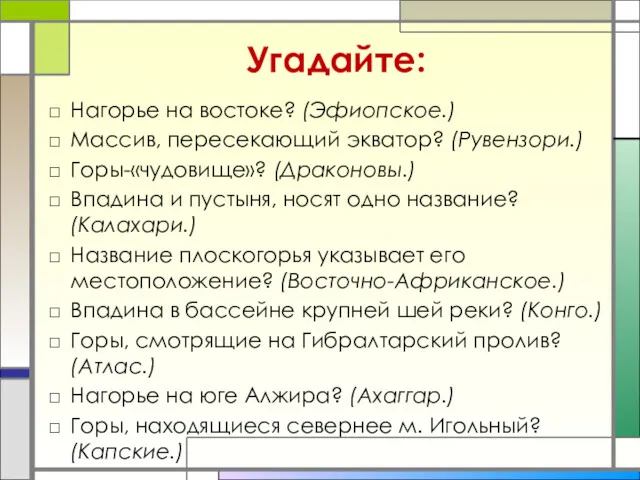 Угадайте:

□ Нагорье на востоке? (Эфиопское.)
□ Массив, пересекающий экватор? (Рувензори.)
□ Горы-«чудовище»? (Драконовы.)
□ Впадина и пустыня, носят одно название? (Калахари.)
□ Название плоскогорья указывает его местоположение? (Восточно-Африканское.)
□ Впадина в бассейне крупней шей реки? (Конго.)
□ Горы, смотрящие на Гибралтарский пролив? (Атлас.)
□ Нагорье на юге Алжира? (Ахаггар.)
□ Горы, находящиеся севернее м. Игольный? (Капские.)